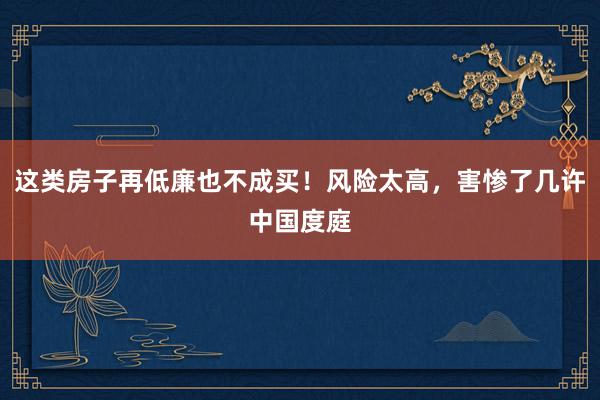 这类房子再低廉也不成买！风险太高，害惨了几许中国度庭